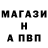 МАГАЗИ
Н
А ПВП